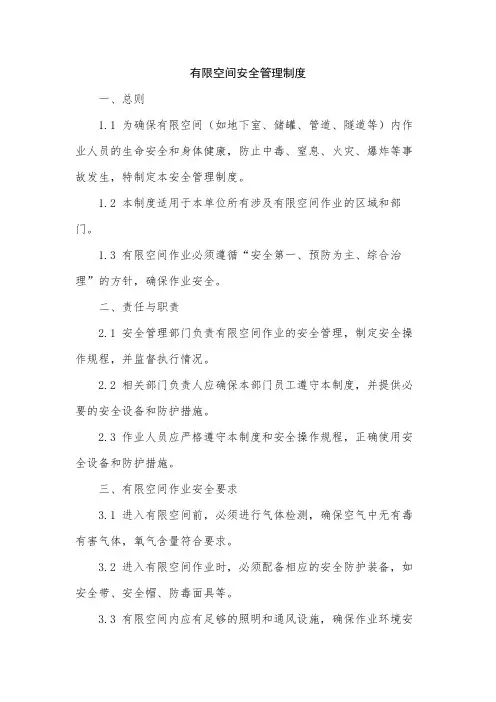 有限空间安全管理制度

一、总则

1.1 为确保有限空间（如地下室、储罐、管道、隧道等）内作业人员的生命安全和身体健康，防止中毒、窒息、火灾、爆炸等事故发生，特制定本安全管理制度。

1.2 本制度适用于本单位所有涉及有限空间作业的区域和部门。

1.3 有限空间作业必须遵循“安全第一、预防为主、综合治理”的方针，确保作业安全。

二、责任与职责

2.1 安全管理部门负责有限空间作业的安全管理，制定安全操作规程，并监督执行情况。

2.2 相关部门负责人应确保本部门员工遵守本制度，并提供必要的安全设备和防护措施。

2.3 作业人员应严格遵守本制度和安全操作规程，正确使用安全设备和防护措施。

三、有限空间作业安全要求

3.1 进入有限空间前，必须进行气体检测，确保空气中无有毒有害气体，氧气含量符合要求。

3.2 进入有限空间作业时，必须配备相应的安全防护装备，如安全带、安全帽、防毒面具等。

3.3 有限空间内应有足够的照明和通风设施，确保作业环境安